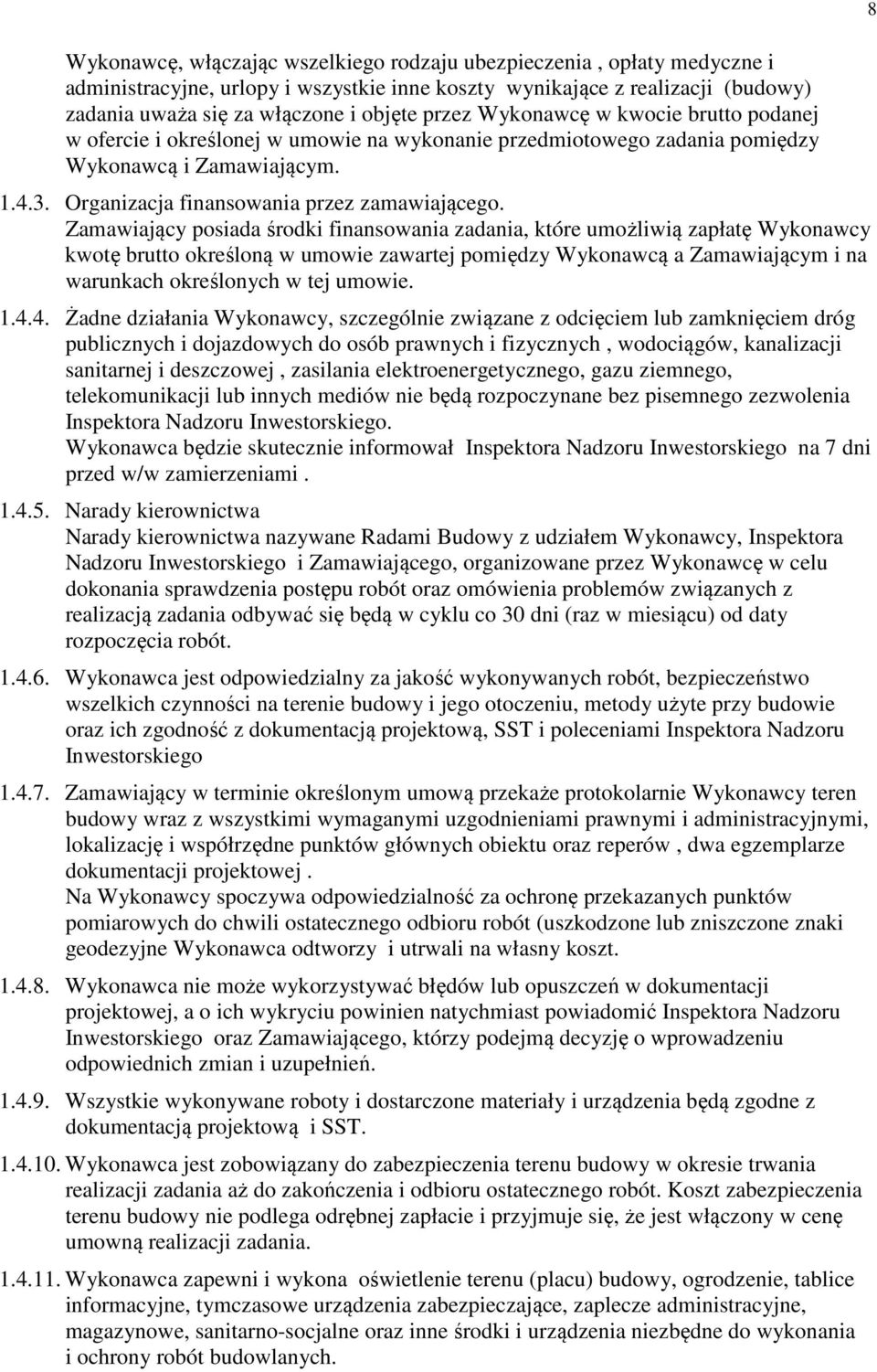 8

Wykonawcę, włączając wszelkiego rodzaju ubezpieczenia , opłaty medyczne i administracyjne, urlopy i wszystkie inne koszty wynikające z realizacji (budowy) zadania uważa się za włączone i objęte przez Wykonawcę w kwocie brutto podanej w ofercie i określonej w umowie na wykonanie przedmiotowego zadania pomiędzy Wykonawcą i Zamawiającym.

1.4.3. Organizacja finansowania przez zamawiającego.
Zamawiający posiada środki finansowania zadania, które umożliwią zapłatę Wykonawcy kwotę brutto określoną w umowie zawartej pomiędzy Wykonawcą a Zamawiającym i na warunkach określonych w tej umowie.

1.4.4. Żadne działania Wykonawcy, szczególnie związane z odcięciem lub zamknięciem dróg publicznych i dojazdowych do osób prawnych i fizycznych , wodociągów, kanalizacji sanitarnej i deszczowej , zasilania elektroenergetycznego, gazu ziemnego, telekomunikacji lub innych mediów nie będą rozpoczynane bez pisemnego zezwolenia Inspektora Nadzoru Inwestorskiego.
Wykonawca będzie skutecznie informował Inspektora Nadzoru Inwestorskiego na 7 dni przed w/w zamierzeniami .

1.4.5. Narady kierownictwa
Narady kierownictwa nazywane Radami Budowy z udziałem Wykonawcy, Inspektora Nadzoru Inwestorskiego i Zamawiającego, organizowane przez Wykonawcę w celu dokonania sprawdzenia postępu robót oraz omówienia problemów związanych z realizacją zadania odbywać się będą w cyklu co 30 dni (raz w miesiącu) od daty rozpoczęcia robót.

1.4.6. Wykonawca jest odpowiedzialny za jakość wykonywanych robót, bezpieczeństwo wszelkich czynności na terenie budowy i jego otoczeniu, metody użyte przy budowie oraz ich zgodność z dokumentacją projektową, SST i poleceniami Inspektora Nadzoru Inwestorskiego

1.4.7. Zamawiający w terminie określonym umową przekaże protokolarnie Wykonawcy teren budowy wraz z wszystkimi wymaganymi uzgodnieniami prawnymi i administracyjnymi, lokalizację i współrzędne punktów głównych obiektu oraz reperów , dwa egzemplarze dokumentacji projektowej .
Na Wykonawcy spoczywa odpowiedzialność za ochronę przekazanych punktów pomiarowych do chwili ostatecznego odbioru robót (uszkodzone lub zniszczone znaki geodezyjne Wykonawca odtworzy i utrwali na własny koszt.

1.4.8. Wykonawca nie może wykorzystywać błędów lub opuszczeń w dokumentacji projektowej, a o ich wykryciu powinien natychmiast powiadomić Inspektora Nadzoru Inwestorskiego oraz Zamawiającego, którzy podejmą decyzję o wprowadzeniu odpowiednich zmian i uzupełnień.

1.4.9. Wszystkie wykonywane roboty i dostarczone materiały i urządzenia będą zgodne z dokumentacją projektową i SST.

1.4.10. Wykonawca jest zobowiązany do zabezpieczenia terenu budowy w okresie trwania realizacji zadania aż do zakończenia i odbioru ostatecznego robót. Koszt zabezpieczenia terenu budowy nie podlega odrębnej zapłacie i przyjmuje się, że jest włączony w cenę umowną realizacji zadania.

1.4.11. Wykonawca zapewni i wykona oświetlenie terenu (placu) budowy, ogrodzenie, tablice informacyjne, tymczasowe urządzenia zabezpieczające, zaplecze administracyjne, magazynowe, sanitarno-socjalne oraz inne środki i urządzenia niezbędne do wykonania i ochrony robót budowlanych.